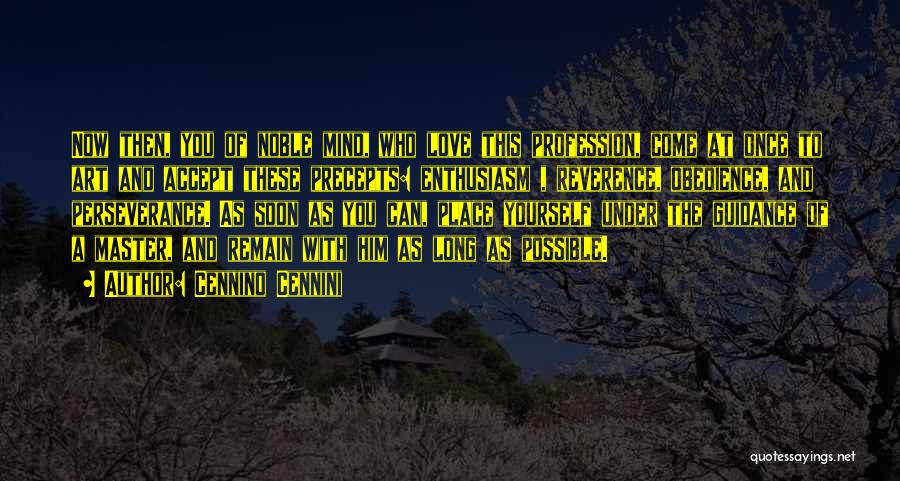 Now then, you of noble mind, who love this profession, come at once to art and accept these precepts: enthusiasm , reverence, obedience, and perseverance. As soon as you can, place yourself under the guidance of a master, and remain with him as long as possible.

• Author: Cennino Cennini

quotessayings.net